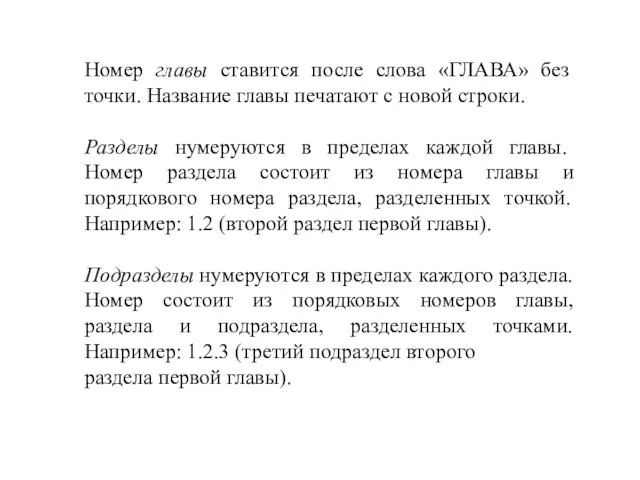 Номер главы ставится после слова «ГЛАВА» без точки. Название главы печатают с новой строки.

Разделы нумеруются в пределах каждой главы. Номер раздела состоит из номера главы и порядкового номера раздела, разделенных точкой. Например: 1.2 (второй раздел первой главы).

Подразделы нумеруются в пределах каждого раздела. Номер состоит из порядковых номеров главы, раздела и подраздела, разделенных точками. Например: 1.2.3 (третий подраздел второго раздела первой главы).